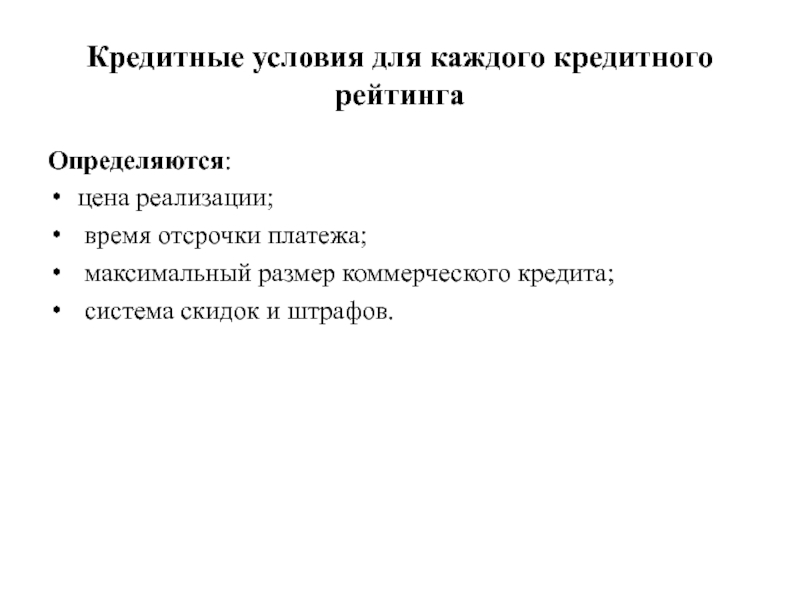 Кредитные условия для каждого кредитного рейтинга

Определяются:
• цена реализации;
• время отсрочки платежа;
• максимальный размер коммерческого кредита;
• система скидок и штрафов.